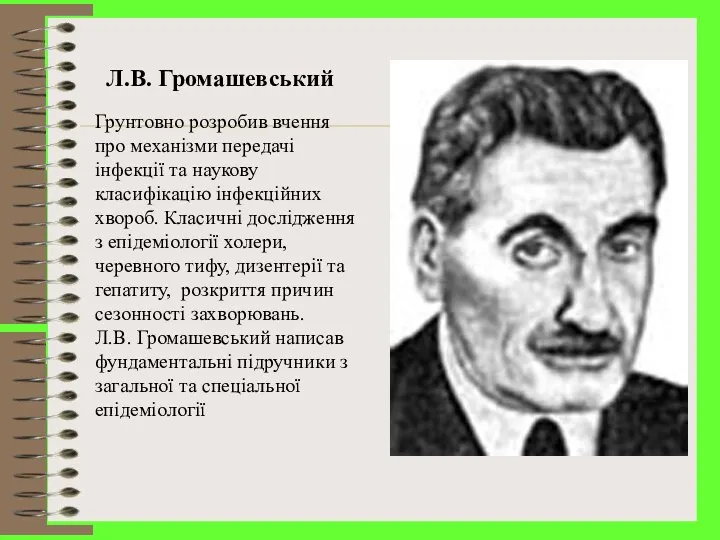 Л.В. Громашевський

Грунтовно розробив вчення про механізми передачі інфекції та наукову класифікацію інфекційних хвороб. Класичні дослідження з епідеміології холери, черевного тифу, дизентерії та гепатиту, розкриття причин сезонності захворювань.
Л.В. Громашевський написав фундаментальні підручники з загальної та спеціальної епідеміології